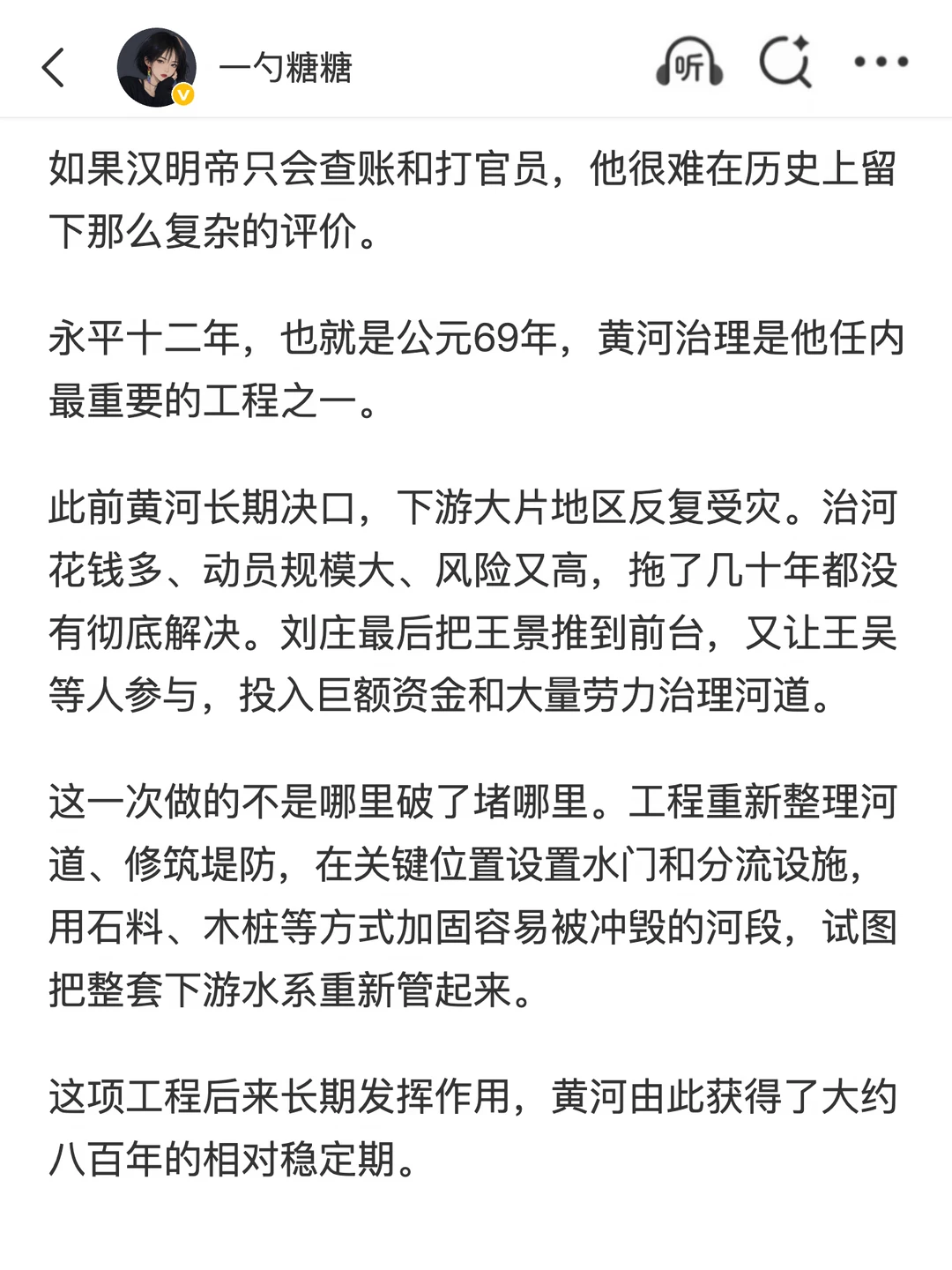 一勺糖糖

听

如果汉明帝只会查账和打官员，他很难在历史上留下那么复杂的评价。

永平十二年，也就是公元69年，黄河治理是他任内最重要的工程之一。

此前黄河长期决口，下游大片地区反复受灾。治河花钱多、动员规模大、风险又高，拖了几十年都没有彻底解决。刘庄最后把王景推到前台，又让王吴等人参与，投入巨额资金和大量劳力治理河道。

这一次做的不是哪里破了堵哪里。工程重新整理河道、修筑堤防，在关键位置设置水门和分流设施，用石料、木桩等方式加固容易被冲毁的河段，试图把整套下游水系重新管起来。

这项工程后来长期发挥作用，黄河由此获得了大约八百年的相对稳定期。